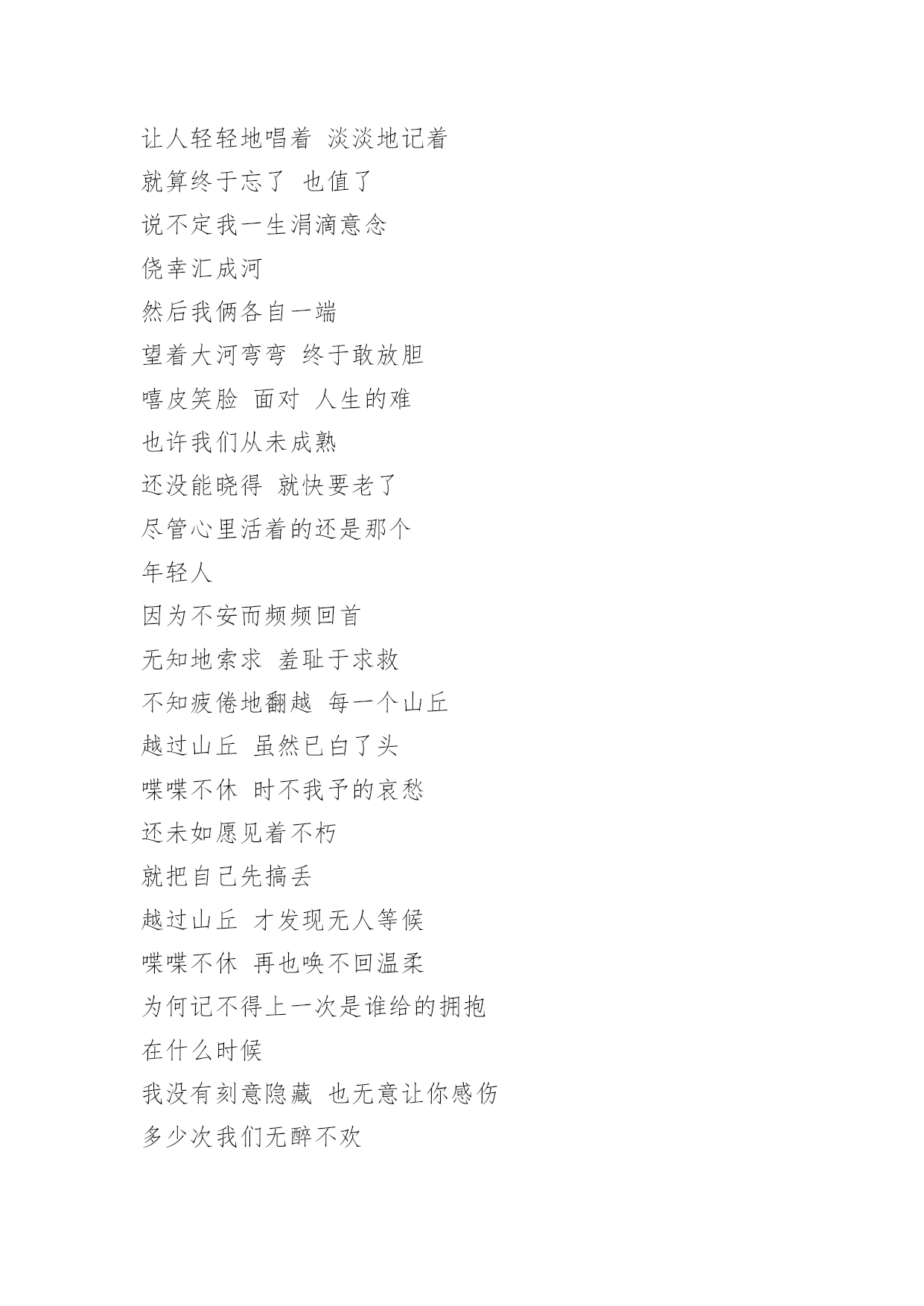 让人轻轻地唱着 淡淡地记着
就算终于忘了 也值了
说不定我一生涓滴意念
侥幸汇成河
然后我俩各自一端
望着大河弯弯 终于敢放胆
嘻皮笑脸 面对 人生的难
也许我们从未成熟
还没能晓得 就快要老了
尽管心里活着的还是那个
年轻人
因为不安而频频回首
无知地索求 羞耻于求救
不知疲倦地翻越 每一个山丘
越过山丘 虽然已白了头
喋喋不休 时不我予的哀愁
还未如愿见着不朽
就把自己先搞丢
越过山丘 才发现无人等候
喋喋不休 再也唤不回温柔
为何记不得上一次是谁给的拥抱
在什么时候
我没有刻意隐藏 也无意让你感伤
多少次我们无醉不欢